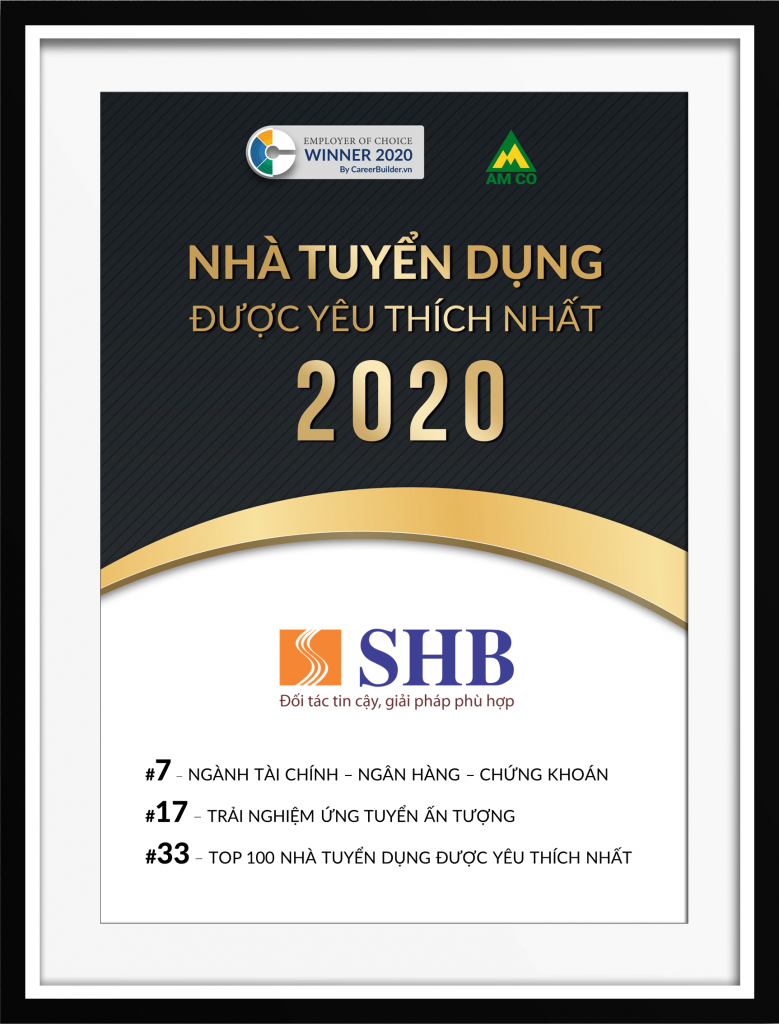 EMPLOYER OF CHOICE
WINNER 2020
By CareerBuilder.vn

AM CO

NHÀ TUYỂN DỤNG
ĐƯỢC YÊU THÍCH NHẤT
2020

SHB
Đối tác tin cậy, giải pháp phù hợp

#7 – NGÀNH TÀI CHÍNH – NGÂN HÀNG – CHỨNG KHOÁN

#17 – TRẢI NGHIỆM ỨNG TUYỂN ẤN TƯỢNG

#33 – TOP 100 NHÀ TUYỂN DỤNG ĐƯỢC YÊU THÍCH NHẤT